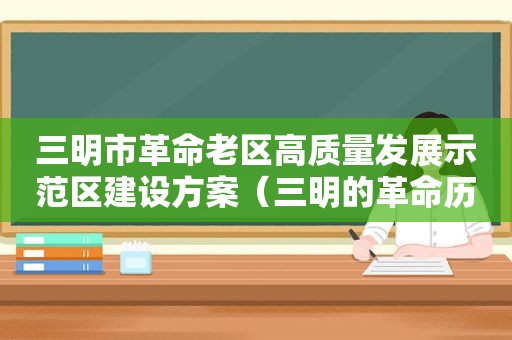 三明市革命老区高质量发展示范区建设方案（三明的革命历